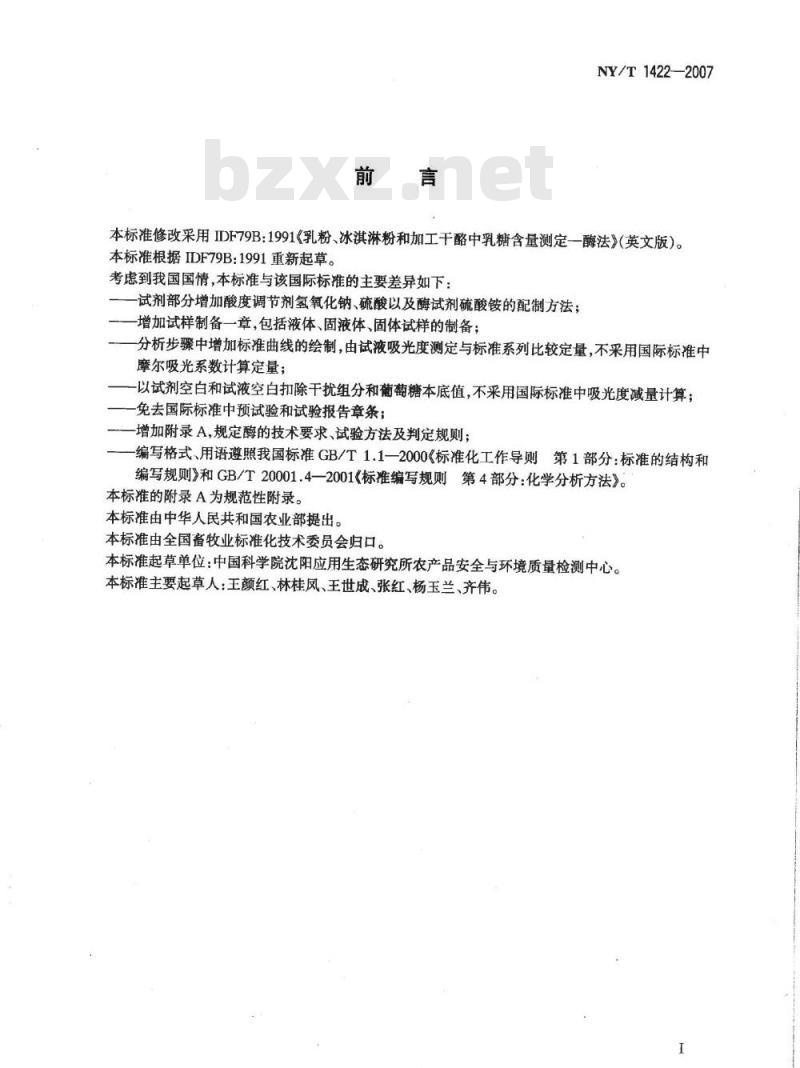 NY/T 1422—2007

bzxz.net

前　言

本标准修改采用 IDF79B:1991《乳粉、冰淇淋粉和加工干酪中乳糖含量测定—酶法》(英文版)。
本标准根据 IDF79B:1991 重新起草。
考虑到我国国情,本标准与该国际标准的主要差异如下:
——试剂部分增加酸度调节剂氢氧化钠、硫酸以及酶试剂硫酸铵的配制方法;
——增加试样制备一章,包括液体、固液体、固体试样的制备;
——分析步骤中增加标准曲线的绘制,由试液吸光度测定与标准系列比较定量,不采用国际标准中摩尔吸光系数计算定量;
——以试剂空白和试液空白扣除干扰组分和葡萄糖本底值,不采用国际标准中吸光度减量计算;
——免去国际标准中预试验和试验报告章条;
——增加附录 A,规定酶的技术要求、试验方法及判定规则;
——编写格式、用语遵照我国标准 GB/T 1.1—2000《标准化工作导则　第 1 部分:标准的结构和编写规则》和 GB/T 20001.4—2001《标准编写规则　第 4 部分:化学分析方法》。
本标准的附录 A 为规范性附录。
本标准由中华人民共和国农业部提出。
本标准由全国畜牧业标准化技术委员会归口。
本标准起草单位:中国科学院沈阳应用生态研究所农产品安全与环境质量检测中心。
本标准主要起草人:王颜红、林桂凤、王世成、张红、杨玉兰、齐伟。

I